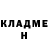 КЛАДМЕ Н